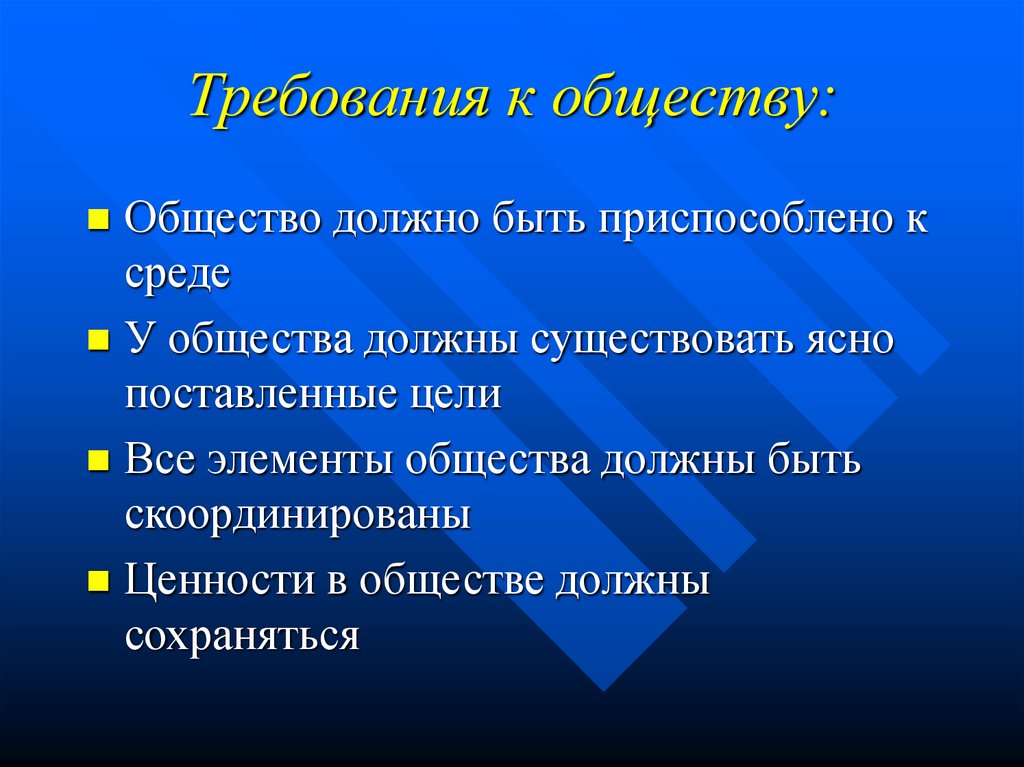 Требования к обществу:

Общество должно быть приспособлено к среде

У общества должны существовать ясно поставленные цели

Все элементы общества должны быть скоординированы

Ценности в обществе должны сохраняться